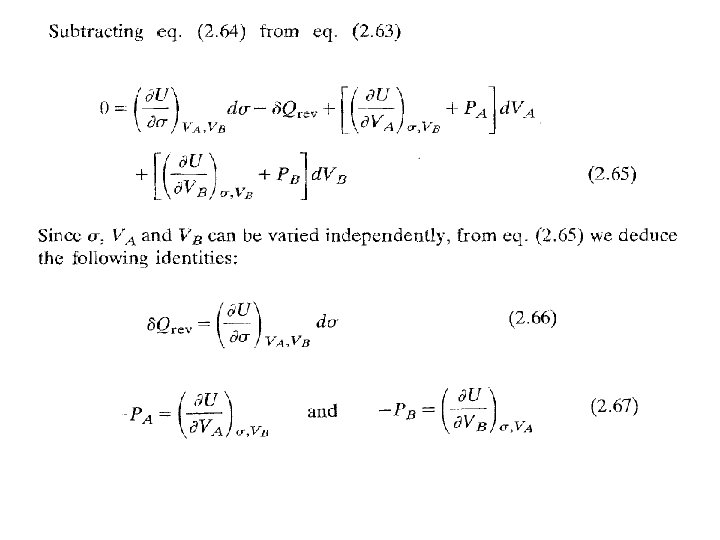 Subtracting eq. (2.64) from eq. (2.63)

$0 = \left(\frac{\partial U}{\partial \sigma}\right)_{V_A,V_B} d\sigma - \delta Q_{\text{rev}} + \left[\left(\frac{\partial U}{\partial V_A}\right)_{\sigma,V_B} + P_A\right] dV_A$

$+ \left[\left(\frac{\partial U}{\partial V_B}\right)_{\sigma,V_B} + P_B\right] dV_B$ (2.65)

Since $\sigma$, $V_A$ and $V_B$ can be varied independently, from eq. (2.65) we deduce the following identities:

$\delta Q_{\text{rev}} = \left(\frac{\partial U}{\partial \sigma}\right)_{V_A,V_B} d\sigma$ (2.66)

$-P_A = \left(\frac{\partial U}{\partial V_A}\right)_{\sigma,V_B}$ and $-P_B = \left(\frac{\partial U}{\partial V_B}\right)_{\sigma,V_A}$ (2.67)